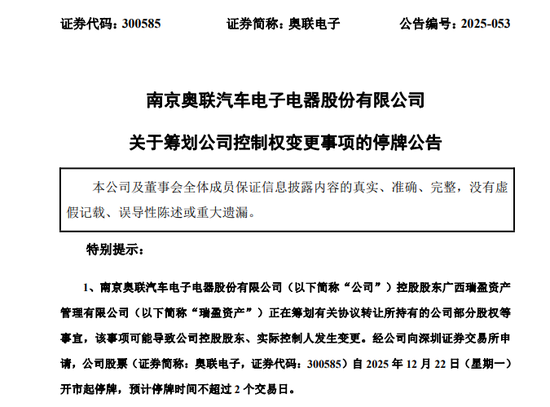 证券代码：300585　　证券简称：奥联电子　　公告编号：2025-053

南京奥联汽车电子电器股份有限公司

关于筹划公司控制权变更事项的停牌公告

本公司及董事会全体成员保证信息披露内容的真实、准确、完整，没有虚假记载、误导性陈述或重大遗漏。

特别提示：

1、南京奥联汽车电子电器股份有限公司（以下简称“公司”）控股股东广西瑞盈资产管理有限公司（以下简称“瑞盈资产”）正在筹划有关协议转让所持有的公司部分股权等事宜，该事项可能导致公司控股股东、实际控制人发生变更。经公司向深圳证券交易所申请，公司股票（证券简称：奥联电子，证券代码：300585）自 2025 年 12 月 22 日（星期一）开市起停牌，预计停牌时间不超过 2 个交易日。